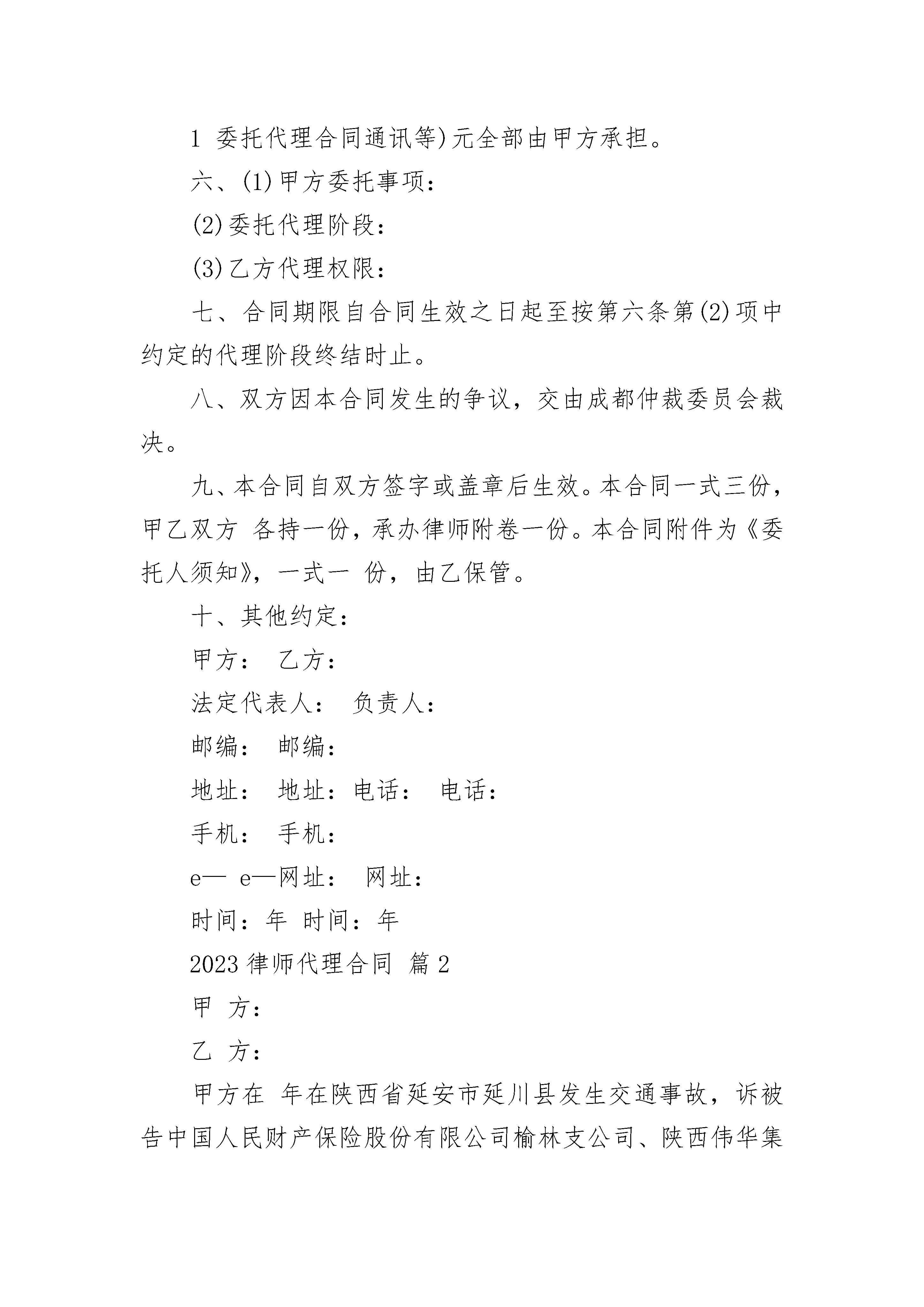 1 委托代理合同通讯等)元全部由甲方承担。

六、(1)甲方委托事项：

(2)委托代理阶段：

(3)乙方代理权限：

七、合同期限自合同生效之日起至按第六条第(2)项中约定的代理阶段终结时止。

八、双方因本合同发生的争议，交由成都仲裁委员会裁决。

九、本合同自双方签字或盖章后生效。本合同一式三份，甲乙双方 各持一份，承办律师附卷一份。本合同附件为《委托人须知》，一式一 份，由乙保管。

十、其他约定：

甲方： 乙方：

法定代表人： 负责人：

邮编： 邮编：

地址： 地址：电话： 电话：

手机： 手机：

e— e—网址： 网址：

时间：年 时间：年

2023 律师代理合同 篇 2

甲 方：

乙 方：

甲方在 年在陕西省延安市延川县发生交通事故，诉被告中国人民财产保险股份有限公司榆林支公司、陕西伟华集